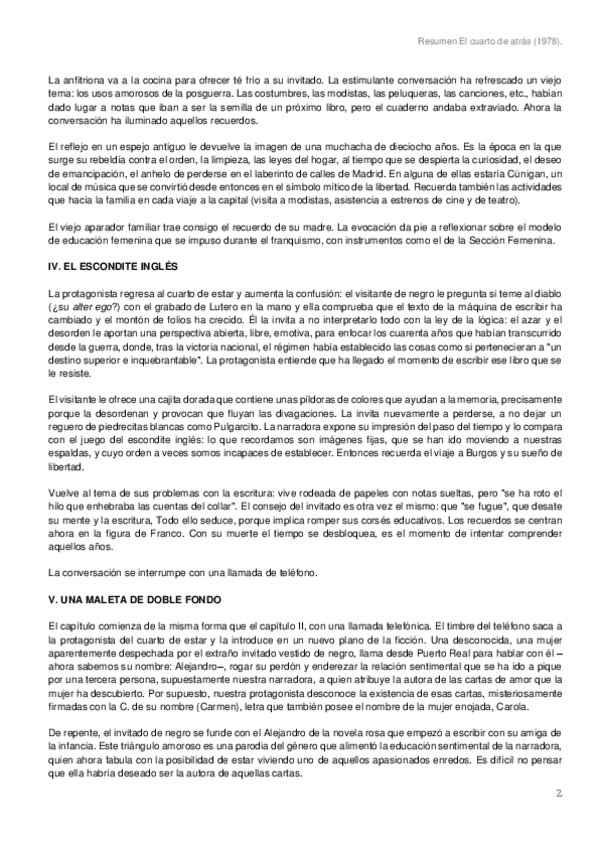 Resumen El cuarto de atrás (1978).

La anfitriona va a la cocina para ofrecer té frío a su invitado. La estimulante conversación ha refrescado un viejo tema: los usos amorosos de la posguerra. Las costumbres, las modistas, las peluqueras, las canciones, etc., habían dado lugar a notas que iban a ser la semilla de un próximo libro, pero el cuaderno andaba extraviado. Ahora la conversación ha iluminado aquellos recuerdos.

El reflejo en un espejo antiguo le devuelve la imagen de una muchacha de dieciocho años. Es la época en la que surge su rebeldía contra el orden, la limpieza, las leyes del hogar, al tiempo que se despierta la curiosidad, el deseo de emancipación, el anhelo de perderse en el laberinto de calles de Madrid. En alguna de ellas estaría Cúnigan, un local de música que se convirtió desde entonces en el símbolo mítico de la libertad. Recuerda también las actividades que hacía la familia en cada viaje a la capital (visita a modistas, asistencia a estrenos de cine y de teatro).

El viejo aparador familiar trae consigo el recuerdo de su madre. La evocación da pie a reflexionar sobre el modelo de educación femenina que se impuso durante el franquismo, con instrumentos como el de la Sección Femenina.

IV. EL ESCONDITE INGLÉS

La protagonista regresa al cuarto de estar y aumenta la confusión: el visitante de negro le pregunta si teme al diablo (¿su alter ego?) con el grabado de Lutero en la mano y ella comprueba que el texto de la máquina de escribir ha cambiado y el montón de folios ha crecido. Él la invita a no interpretarlo todo con la ley de la lógica: el azar y el desorden le aportan una perspectiva abierta, libre, emotiva, para enfocar los cuarenta años que habían transcurrido desde la guerra, donde, tras la victoria nacional, el régimen había establecido las cosas como si pertenecieran a "un destino superior e inquebrantable". La protagonista entiende que ha llegado el momento de escribir ese libro que se le resiste.

El visitante le ofrece una cajita dorada que contiene unas píldoras de colores que ayudan a la memoria, precisamente porque la desordenan y provocan que fluyan las divagaciones. La invita nuevamente a perderse, a no dejar un reguero de piedrecitas blancas como Pulgarcito. La narradora expone su impresión del paso del tiempo y lo compara con el juego del escondite inglés: lo que recordamos son imágenes fijas, que se han ido moviendo a nuestras espaldas, y cuyo orden a veces somos incapaces de establecer. Entonces recuerda el viaje a Burgos y su sueño de libertad.

Vuelve al tema de sus problemas con la escritura: vive rodeada de papeles con notas sueltas, pero "se ha roto el hilo que enhebraba las cuentas del collar". El consejo del invitado es otra vez el mismo: que "se fugue", que desate su mente y la escritura, Todo ello seduce, porque implica romper sus corsés educativos. Los recuerdos se centran ahora en la figura de Franco. Con su muerte el tiempo se desbloquea, es el momento de intentar comprender aquellos años.

La conversación se interrumpe con una llamada de teléfono.

V. UNA MALETA DE DOBLE FONDO

El capítulo comienza de la misma forma que el capítulo II, con una llamada telefónica. El timbre del teléfono saca a la protagonista del cuarto de estar y la introduce en un nuevo plano de la ficción. Una desconocida, una mujer aparentemente despechada por el extraño invitado vestido de negro, llama desde Puerto Real para hablar con él –ahora sabemos su nombre: Alejandro–, rogar su perdón y enderezar la relación sentimental que se ha ido a pique por una tercera persona, supuestamente nuestra narradora, a quien atribuye la autora de las cartas de amor que la mujer ha descubierto. Por supuesto, nuestra protagonista desconoce la existencia de esas cartas, misteriosamente firmadas con la C. de su nombre (Carmen), letra que también posee el nombre de la mujer enojada, Carola.

De repente, el invitado de negro se funde con el Alejandro de la novela rosa que empezó a escribir con su amiga de la infancia. Este triángulo amoroso es una parodia del género que alimentó la educación sentimental de la narradora, quien ahora fabula con la posibilidad de estar viviendo uno de aquellos apasionados enredos. Es difícil no pensar que ella habría deseado ser la autora de aquellas cartas.

2